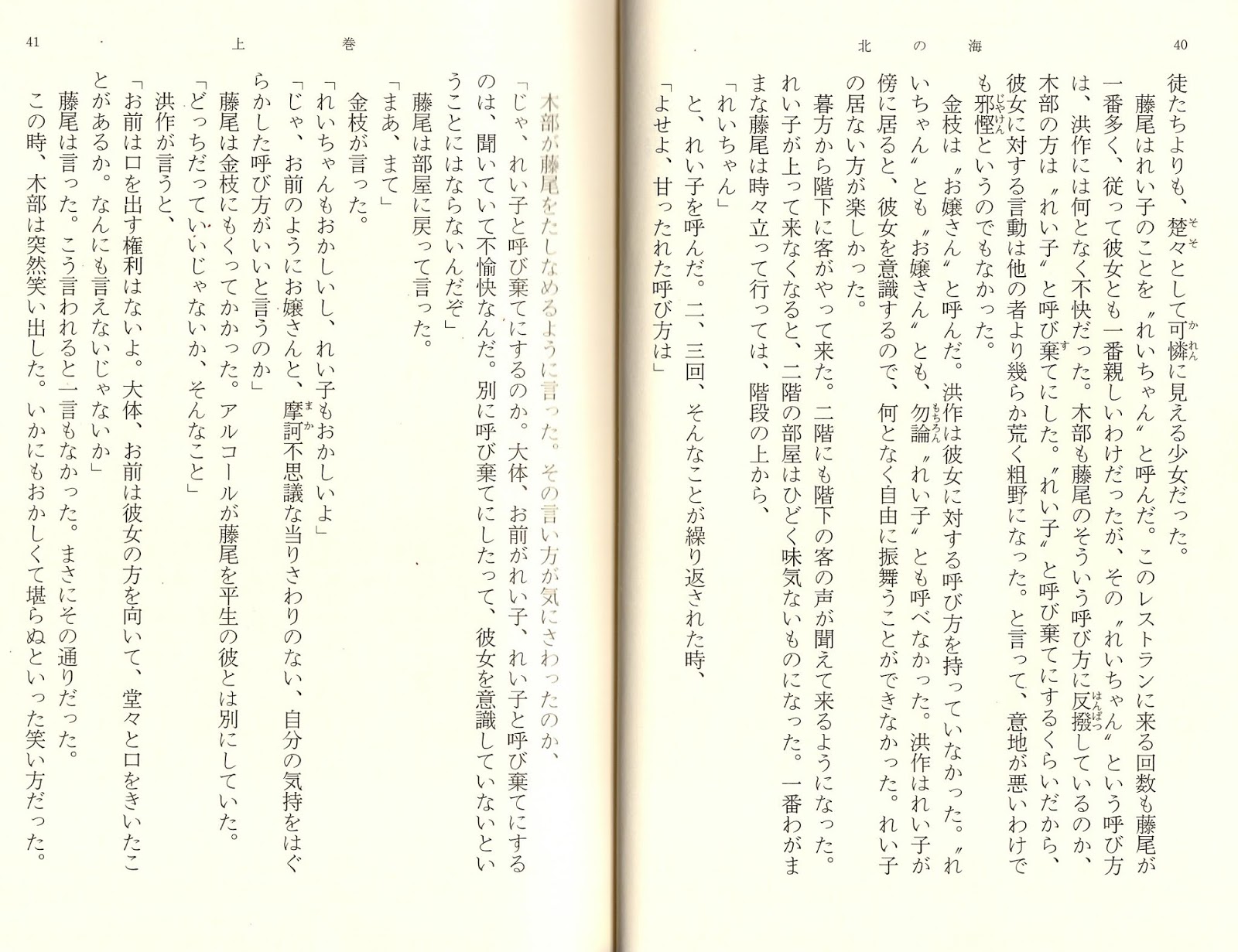 40　北の海

徒たちよりも、楚々として可憐に見える少女だった。

藤尾はれい子のことを〝れいちゃん〟と呼んだ。このレストランに来る回数も藤尾が一番多く、従って彼女とも一番親しいわけだったが、その〝れいちゃん〟という呼び方は、洪作には何となく不快だった。木部も藤尾のそういう呼び方に反撥しているのか、木部の方は〝れい子〟と呼び棄てにした。〝れい子〟と呼び棄てにするくらいだから、彼女に対する言動は他の者より幾らか荒く粗野になった。と言って、意地が悪いわけでも邪慳というのでもなかった。

金枝は〝お嬢さん〟と呼んだ。洪作は彼女に対する呼び方を持っていなかった。〝れいちゃん〟とも〝お嬢さん〟とも、勿論〝れい子〟とも呼べなかった。洪作はれい子が傍に居ると、彼女を意識するので、何となく自由に振舞うことができなかった。れい子の居ない方が楽しかった。

暮方から階下に客がやって来た。二階にも階下の客の声が聞えて来るようになった。れい子が上って来なくなると、二階の部屋はひどく味気ないものになった。一番わがままな藤尾は時々立って行っては、階段の上から、

「れいちゃん」

と、れい子を呼んだ。二、三回、そんなことが繰り返された時、

「よせよ、甘ったれた呼び方は」

41　上巻

木部が藤尾をたしなめるように言った。その言い方が気にさわったのか、

「じゃ、れい子と呼び棄てにするのか。大体、お前がれい子、れい子と呼び棄てにするのは、聞いていて不愉快なんだ。別に呼び棄てにしたって、彼女を意識していないということにはならないんだぞ」

藤尾は部屋に戻って言った。

「まあ、まて」

金枝が言った。

「れいちゃんもおかしいし、れい子もおかしいよ」

「じゃ、お前のようにお嬢さんと、摩訶不思議な当りさわりのない、自分の気持をはぐらかした呼び方がいいと言うのか」

藤尾は金枝にもくってかかった。アルコールが藤尾を平生の彼とは別にしていた。

「どっちだっていいじゃないか、そんなこと」

洪作が言うと、

「お前は口を出す権利はないよ。大体、お前は彼女の方を向いて、堂々と口をきいたことがあるか。なんにも言えないじゃないか」

藤尾は言った。こう言われると一言もなかった。まさにその通りだった。

この時、木部は突然笑い出した。いかにもおかしくて堪らぬといった笑い方だった。